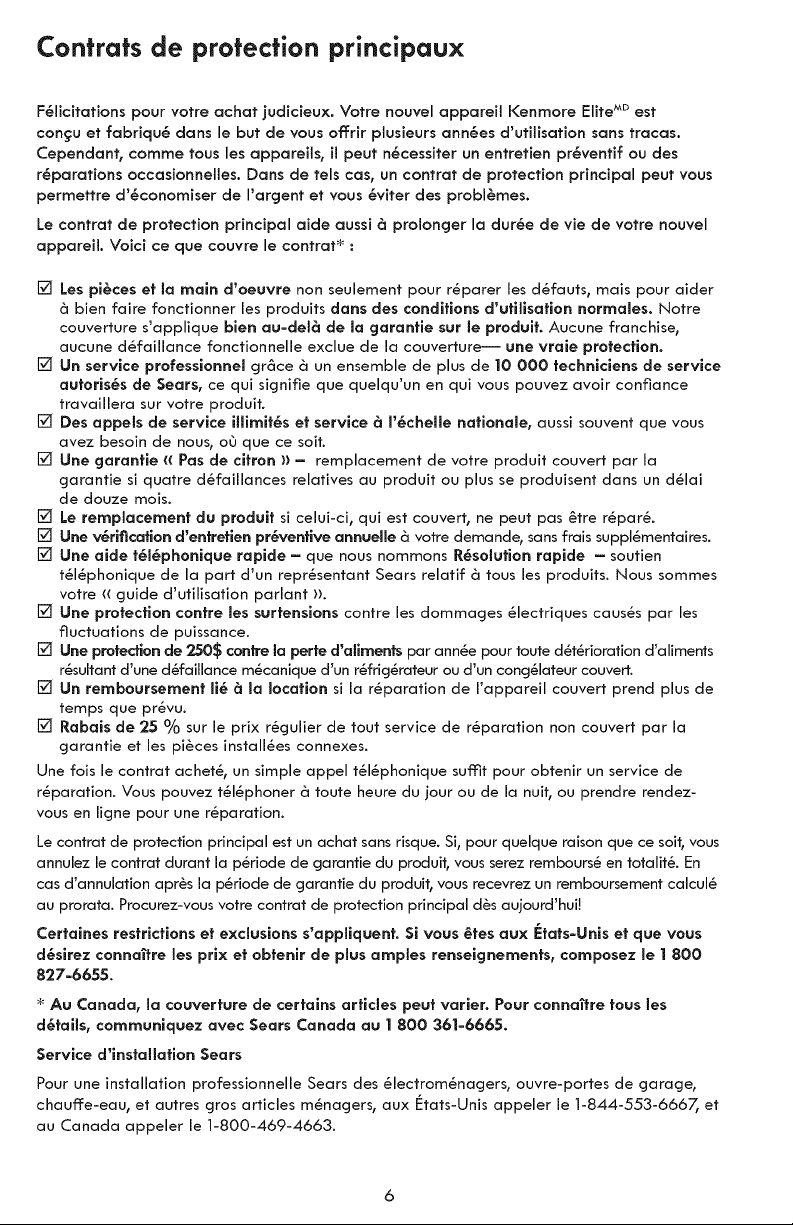 Contrats de protection principaux

Félicitations pour votre achat judicieux. Votre nouvel appareil Kenmore Elite$^{MD}$ est conçu et fabriqué dans le but de vous offrir plusieurs années d'utilisation sans tracas. Cependant, comme tous les appareils, il peut nécessiter un entretien préventif ou des réparations occasionnelles. Dans de tels cas, un contrat de protection principal peut vous permettre d'économiser de l'argent et vous éviter des problèmes.

Le contrat de protection principal aide aussi à prolonger la durée de vie de votre nouvel appareil. Voici ce que couvre le contrat* :

☑ Les pièces et la main d'oeuvre non seulement pour réparer les défauts, mais pour aider à bien faire fonctionner les produits dans des conditions d'utilisation normales. Notre couverture s'applique bien au-delà de la garantie sur le produit. Aucune franchise, aucune défaillance fonctionnelle exclue de la couverture— une vraie protection.
☑ Un service professionnel grâce à un ensemble de plus de 10 000 techniciens de service autorisés de Sears, ce qui signifie que quelqu'un en qui vous pouvez avoir confiance travaillera sur votre produit.
☑ Des appels de service illimités et service à l'échelle nationale, aussi souvent que vous avez besoin de nous, où que ce soit.
☑ Une garantie « Pas de citron » – remplacement de votre produit couvert par la garantie si quatre défaillances relatives au produit ou plus se produisent dans un délai de douze mois.
☑ Le remplacement du produit si celui-ci, qui est couvert, ne peut pas être réparé.
☑ Une vérification d'entretien préventive annuelle à votre demande, sans frais supplémentaires.
☑ Une aide téléphonique rapide – que nous nommons Résolution rapide – soutien téléphonique de la part d'un représentant Sears relatif à tous les produits. Nous sommes votre « guide d'utilisation parlant ».
☑ Une protection contre les surtensions contre les dommages électriques causés par les fluctuations de puissance.
☑ Une protection de 250$ contre la perte d'aliments par année pour toute détérioration d'aliments résultant d'une défaillance mécanique d'un réfrigérateur ou d'un congélateur couvert.
☑ Un remboursement lié à la location si la réparation de l'appareil couvert prend plus de temps que prévu.
☑ Rabais de 25 % sur le prix régulier de tout service de réparation non couvert par la garantie et les pièces installées connexes.

Une fois le contrat acheté, un simple appel téléphonique suffit pour obtenir un service de réparation. Vous pouvez téléphoner à toute heure du jour ou de la nuit, ou prendre rendez-vous en ligne pour une réparation.

Le contrat de protection principal est un achat sans risque. Si, pour quelque raison que ce soit, vous annulez le contrat durant la période de garantie du produit, vous serez remboursé en totalité. En cas d'annulation après la période de garantie du produit, vous recevrez un remboursement calculé au prorata. Procurez-vous votre contrat de protection principal dès aujourd'hui!

Certaines restrictions et exclusions s'appliquent. Si vous êtes aux États-Unis et que vous désirez connaître les prix et obtenir de plus amples renseignements, composez le 1 800 827-6655.

* Au Canada, la couverture de certains articles peut varier. Pour connaître tous les détails, communiquez avec Sears Canada au 1 800 361-6665.

Service d'installation Sears

Pour une installation professionnelle Sears des électroménagers, ouvre-portes de garage, chauffe-eau, et autres gros articles ménagers, aux États-Unis appeler le 1-844-553-6667, et au Canada appeler le 1-800-469-4663.

6